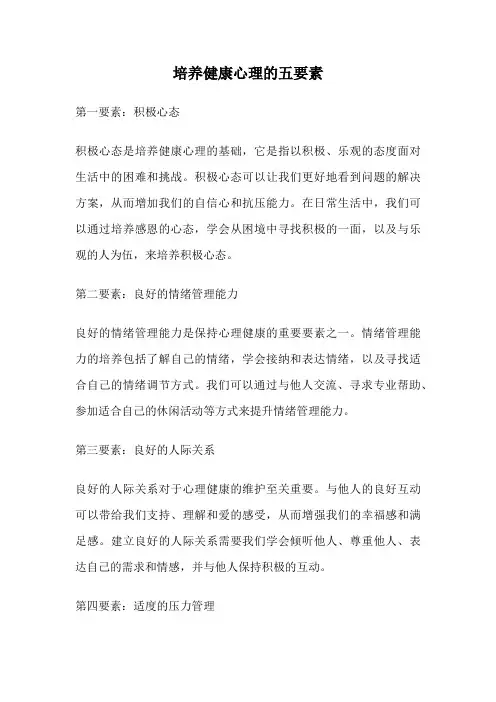 培养健康心理的五要素

第一要素：积极心态

积极心态是培养健康心理的基础，它是指以积极、乐观的态度面对生活中的困难和挑战。积极心态可以让我们更好地看到问题的解决方案，从而增加我们的自信心和抗压能力。在日常生活中，我们可以通过培养感恩的心态，学会从困境中寻找积极的一面，以及与乐观的人为伍，来培养积极心态。

第二要素：良好的情绪管理能力

良好的情绪管理能力是保持心理健康的重要要素之一。情绪管理能力的培养包括了解自己的情绪，学会接纳和表达情绪，以及寻找适合自己的情绪调节方式。我们可以通过与他人交流、寻求专业帮助、参加适合自己的休闲活动等方式来提升情绪管理能力。

第三要素：良好的人际关系

良好的人际关系对于心理健康的维护至关重要。与他人的良好互动可以带给我们支持、理解和爱的感受，从而增强我们的幸福感和满足感。建立良好的人际关系需要我们学会倾听他人、尊重他人、表达自己的需求和情感，并与他人保持积极的互动。

第四要素：适度的压力管理